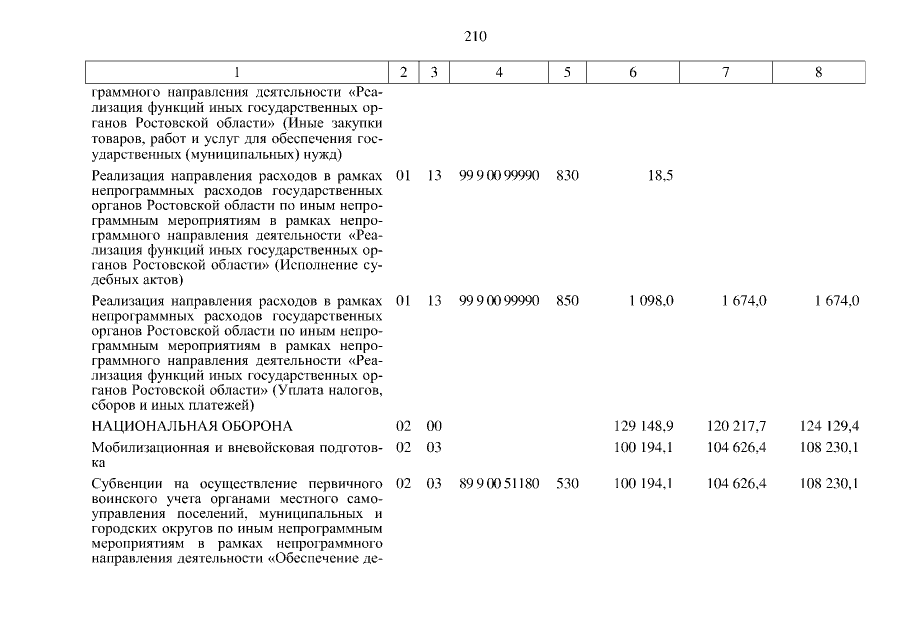 210

| 1 | 2 | 3 | 4 | 5 | 6 | 7 | 8 |
|---|---|---|---|---|---|---|---|
| граммного направления деятельности «Реализация функций иных государственных органов Ростовской области» (Иные закупки товаров, работ и услуг для обеспечения государственных (муниципальных) нужд) | | | | | | | |
| Реализация направления расходов в рамках непрограммных расходов государственных органов Ростовской области по иным непрограммным мероприятиям в рамках непрограммного направления деятельности «Реализация функций иных государственных органов Ростовской области» (Исполнение судебных актов) | 01 | 13 | 99 9 00 99990 | 830 | 18,5 | | |
| Реализация направления расходов в рамках непрограммных расходов государственных органов Ростовской области по иным непрограммным мероприятиям в рамках непрограммного направления деятельности «Реализация функций иных государственных органов Ростовской области» (Уплата налогов, сборов и иных платежей) | 01 | 13 | 99 9 00 99990 | 850 | 1 098,0 | 1 674,0 | 1 674,0 |
| НАЦИОНАЛЬНАЯ ОБОРОНА | 02 | 00 | | | 129 148,9 | 120 217,7 | 124 129,4 |
| Мобилизационная и вневойсковая подготовка | 02 | 03 | | | 100 194,1 | 104 626,4 | 108 230,1 |
| Субвенции на осуществление первичного воинского учета органами местного самоуправления поселений, муниципальных и городских округов по иным непрограммным мероприятиям в рамках непрограммного направления деятельности «Обеспечение де- | 02 | 03 | 89 9 00 51180 | 530 | 100 194,1 | 104 626,4 | 108 230,1 |